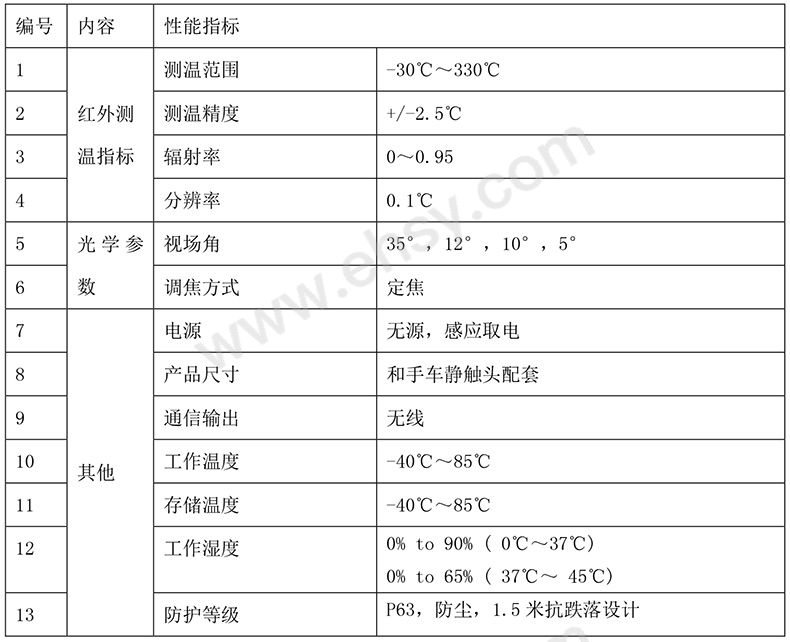 | 编号 | 内容 | 性能指标 | |
|---|---|---|---|
| 1 | 红外测温指标 | 测温范围 | -30℃～330℃ |
| 2 | | 测温精度 | +/-2.5℃ |
| 3 | | 辐射率 | 0～0.95 |
| 4 | | 分辨率 | 0.1℃ |
| 5 | 光学参数 | 视场角 | 35°，12°，10°，5° |
| 6 | | 调焦方式 | 定焦 |
| 7 | 其他 | 电源 | 无源，感应取电 |
| 8 | | 产品尺寸 | 和手车静触头配套 |
| 9 | | 通信输出 | 无线 |
| 10 | | 工作温度 | -40℃～85℃ |
| 11 | | 存储温度 | -40℃～85℃ |
| 12 | | 工作湿度 | 0% to 90% ( 0℃～37℃) 0% to 65% ( 37℃～ 45℃) |
| 13 | | 防护等级 | P63，防尘，1.5 米抗跌落设计 |

www.ehsy.com